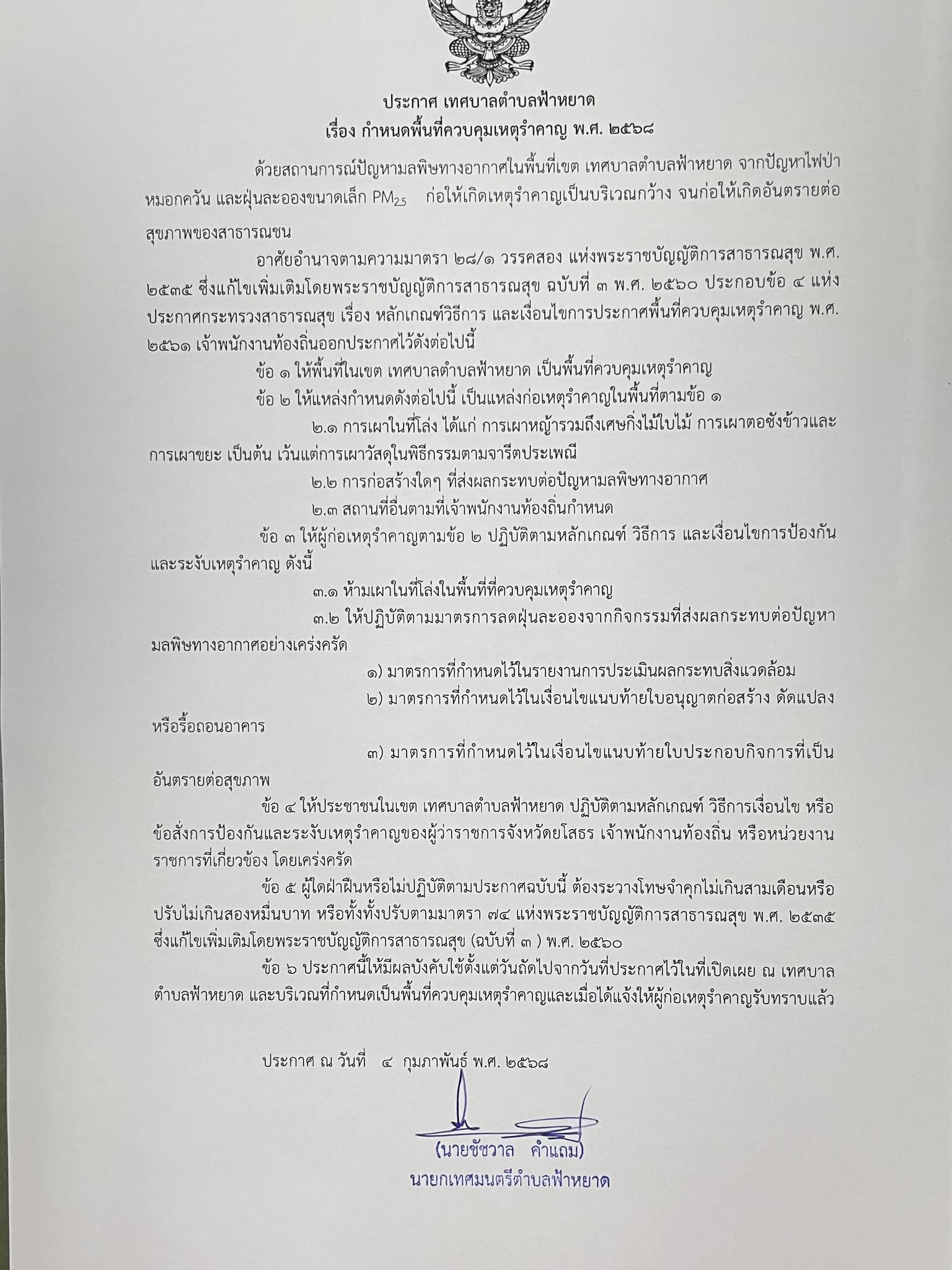 ประกาศ เทศบาลตำบลฟ้าหยาด
เรื่อง กำหนดพื้นที่ควบคุมเหตุรำคาญ พ.ศ. ๒๕๖๘

ด้วยสถานการณ์ปัญหามลพิษทางอากาศในพื้นที่เขต เทศบาลตำบลฟ้าหยาด จากปัญหาไฟป่า หมอกควัน และฝุ่นละอองขนาดเล็ก $PM_{25}$ ก่อให้เกิดเหตุรำคาญเป็นบริเวณกว้าง จนก่อให้เกิดอันตรายต่อสุขภาพของสาธารณชน

อาศัยอำนาจตามความมาตรา ๒๘/๑ วรรคสอง แห่งพระราชบัญญัติการสาธารณสุข พ.ศ. ๒๕๓๕ ซึ่งแก้ไขเพิ่มเติมโดยพระราชบัญญัติการสาธารณสุข ฉบับที่ ๓ พ.ศ. ๒๕๖๐ ประกอบข้อ ๔ แห่งประกาศกระทรวงสาธารณสุข เรื่อง หลักเกณฑ์วิธีการ และเงื่อนไขการประกาศพื้นที่ควบคุมเหตุรำคาญ พ.ศ. ๒๕๖๑ เจ้าพนักงานท้องถิ่นออกประกาศไว้ดังต่อไปนี้

ข้อ ๑ ให้พื้นที่ในเขต เทศบาลตำบลฟ้าหยาด เป็นพื้นที่ควบคุมเหตุรำคาญ

ข้อ ๒ ให้แหล่งกำหนดดังต่อไปนี้ เป็นแหล่งก่อเหตุรำคาญในพื้นที่ตามข้อ ๑

๒.๑ การเผาในที่โล่ง ได้แก่ การเผาหญ้ารวมถึงเศษกิ่งไม้ใบไม้ การเผาตอซังข้าวและการเผาขยะ เป็นต้น เว้นแต่การเผาวัสดุในพิธีกรรมตามจารีตประเพณี

๒.๒ การก่อสร้างใดๆ ที่ส่งผลกระทบต่อปัญหามลพิษทางอากาศ

๒.๓ สถานที่อื่นตามที่เจ้าพนักงานท้องถิ่นกำหนด

ข้อ ๓ ให้ผู้ก่อเหตุรำคาญตามข้อ ๒ ปฏิบัติตามหลักเกณฑ์ วิธีการ และเงื่อนไขการป้องกันและระงับเหตุรำคาญ ดังนี้

๓.๑ ห้ามเผาในที่โล่งในพื้นที่ที่ควบคุมเหตุรำคาญ

๓.๒ ให้ปฏิบัติตามมาตรการลดฝุ่นละอองจากกิจกรรมที่ส่งผลกระทบต่อปัญหามลพิษทางอากาศอย่างเคร่งครัด

๑) มาตรการที่กำหนดไว้ในรายงานการประเมินผลกระทบสิ่งแวดล้อม

๒) มาตรการที่กำหนดไว้ในเงื่อนไขแนบท้ายใบอนุญาตก่อสร้าง ดัดแปลง หรือรื้อถอนอาคาร

๓) มาตรการที่กำหนดไว้ในเงื่อนไขแนบท้ายใบประกอบกิจการที่เป็นอันตรายต่อสุขภาพ

ข้อ ๔ ให้ประชาชนในเขต เทศบาลตำบลฟ้าหยาด ปฏิบัติตามหลักเกณฑ์ วิธีการเงื่อนไข หรือข้อสั่งการป้องกันและระงับเหตุรำคาญของผู้ว่าราชการจังหวัดยโสธร เจ้าพนักงานท้องถิ่น หรือหน่วยงานราชการที่เกี่ยวข้อง โดยเคร่งครัด

ข้อ ๕ ผู้ใดฝ่าฝืนหรือไม่ปฏิบัติตามประกาศฉบับนี้ ต้องระวางโทษจำคุกไม่เกินสามเดือนหรือปรับไม่เกินสองหมื่นบาท หรือทั้งทั้งปรับตามมาตรา ๗๔ แห่งพระราชบัญญัติการสาธารณสุข พ.ศ. ๒๕๓๕ ซึ่งแก้ไขเพิ่มเติมโดยพระราชบัญญัติการสาธารณสุข (ฉบับที่ ๓ ) พ.ศ. ๒๕๖๐

ข้อ ๖ ประกาศนี้ให้มีผลบังคับใช้ตั้งแต่วันถัดไปจากวันที่ประกาศไว้ในที่เปิดเผย ณ เทศบาลตำบลฟ้าหยาด และบริเวณที่กำหนดเป็นพื้นที่ควบคุมเหตุรำคาญและเมื่อได้แจ้งให้ผู้ก่อเหตุรำคาญรับทราบแล้ว

ประกาศ ณ วันที่ ๔ กุมภาพันธ์ พ.ศ. ๒๕๖๘

(นายชัชวาล คำแถม)
นายกเทศมนตรีตำบลฟ้าหยาด